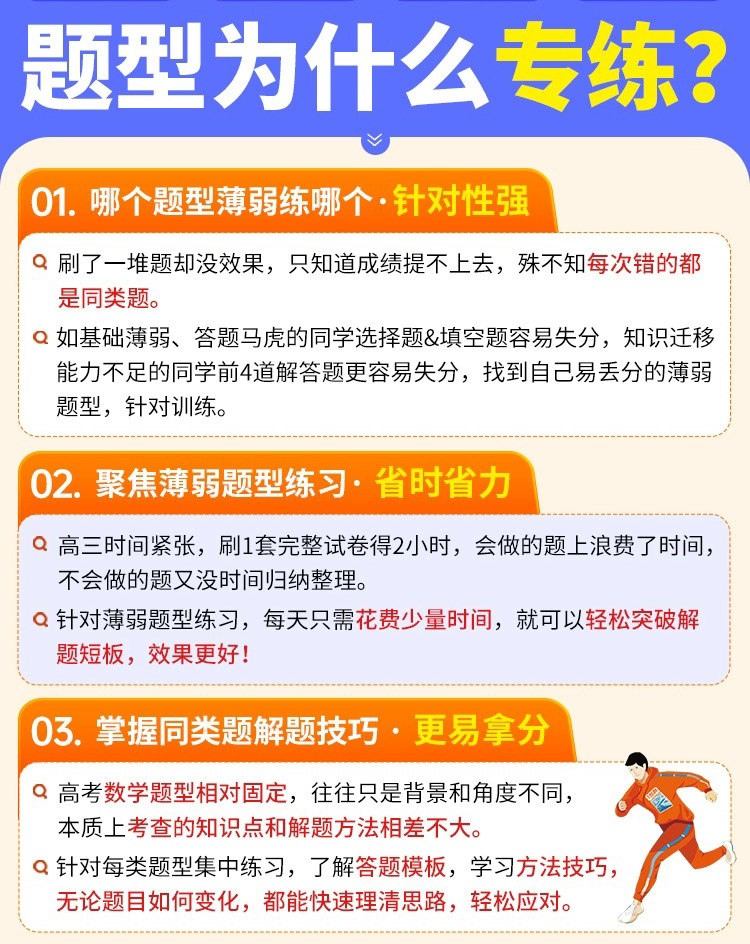 题型为什么专练?

01.哪个题型薄弱练哪个·针对性强

刷了一堆题却没效果,只知道成绩提不上去,殊不知每次错的都是同类题。

如基础薄弱、答题马虎的同学选择题&填空题容易失分,知识迁移能力不足的同学前4道解答题更容易失分,找到自己易丢分的薄弱题型,针对训练。

02.聚焦薄弱题型练习·省时省力

高三时间紧张,刷1套完整试卷得2小时,会做的题上浪费了时间,不会做的题又没时间归纳整理。

针对薄弱题型练习,每天只需花费少量时间,就可以轻松突破解题短板,效果更好!

03.掌握同类题解题技巧·更易拿分

高考数学题型相对固定,往往只是背景和角度不同,本质上考查的知识点和解题方法相差不大。

针对每类题型集中练习,了解答题模板,学习方法技巧,无论题目如何变化,都能快速理清思路,轻松应对。